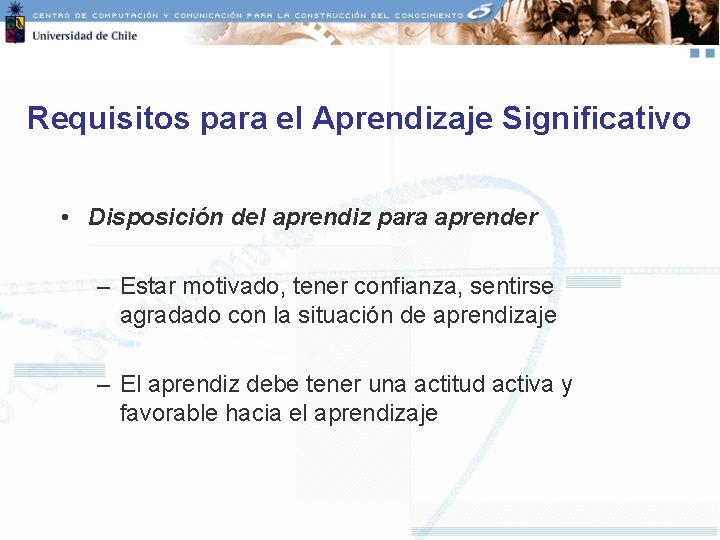 CENTRO DE COMPUTACIÓN Y COMUNICACIÓN PARA LA CONSTRUCCIÓN DEL CONOCIMIENTO

Universidad de Chile

Requisitos para el Aprendizaje Significativo

• Disposición del aprendiz para aprender

– Estar motivado, tener confianza, sentirse agradado con la situación de aprendizaje

– El aprendiz debe tener una actitud activa y favorable hacia el aprendizaje